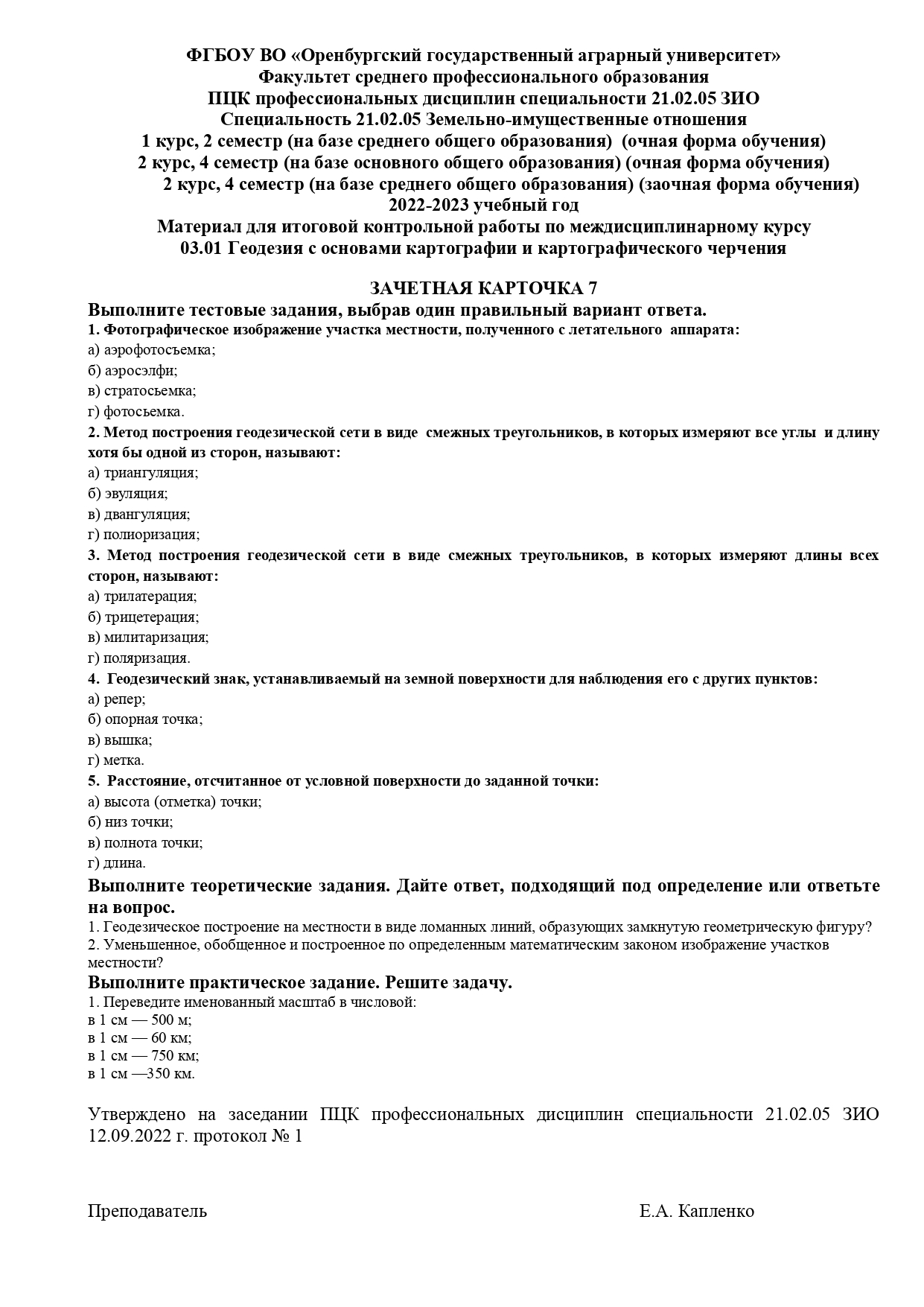 ФГБОУ ВО «Оренбургский государственный аграрный университет»
Факультет среднего профессионального образования
ПЦК профессиональных дисциплин специальности 21.02.05 ЗИО
Специальность 21.02.05 Земельно-имущественные отношения
1 курс, 2 семестр (на базе среднего общего образования) (очная форма обучения)
2 курс, 4 семестр (на базе основного общего образования) (очная форма обучения)
2 курс, 4 семестр (на базе среднего общего образования) (заочная форма обучения)
2022-2023 учебный год
Материал для итоговой контрольной работы по междисциплинарному курсу
03.01 Геодезия с основами картографии и картографического черчения

ЗАЧЕТНАЯ КАРТОЧКА 7
Выполните тестовые задания, выбрав один правильный вариант ответа.
1. Фотографическое изображение участка местности, полученного с летательного аппарата:
а) аэрофотосъемка;
б) аэросэлфи;
в) стратосьемка;
г) фотосьемка.
2. Метод построения геодезической сети в виде смежных треугольников, в которых измеряют все углы и длину хотя бы одной из сторон, называют:
а) триангуляция;
б) эвуляция;
в) двангуляция;
г) полиоризация;
3. Метод построения геодезической сети в виде смежных треугольников, в которых измеряют длины всех сторон, называют:
а) трилатерация;
б) трицетерация;
в) милитаризация;
г) поляризация.
4. Геодезический знак, устанавливаемый на земной поверхности для наблюдения его с других пунктов:
а) репер;
б) опорная точка;
в) вышка;
г) метка.
5. Расстояние, отсчитанное от условной поверхности до заданной точки:
а) высота (отметка) точки;
б) низ точки;
в) полнота точки;
г) длина.
Выполните теоретические задания. Дайте ответ, подходящий под определение или ответьте на вопрос.
1. Геодезическое построение на местности в виде ломанных линий, образующих замкнутую геометрическую фигуру?
2. Уменьшенное, обобщенное и построенное по определенным математическим законом изображение участков местности?
Выполните практическое задание. Решите задачу.
1. Переведите именованный масштаб в числовой:
в 1 см — 500 м;
в 1 см — 60 км;
в 1 см — 750 км;
в 1 см —350 км.

Утверждено на заседании ПЦК профессиональных дисциплин специальности 21.02.05 ЗИО 12.09.2022 г. протокол № 1

Преподаватель Е.А. Капленко